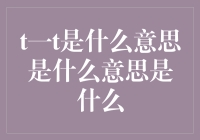 t一t是什么意思是什么意思是什么